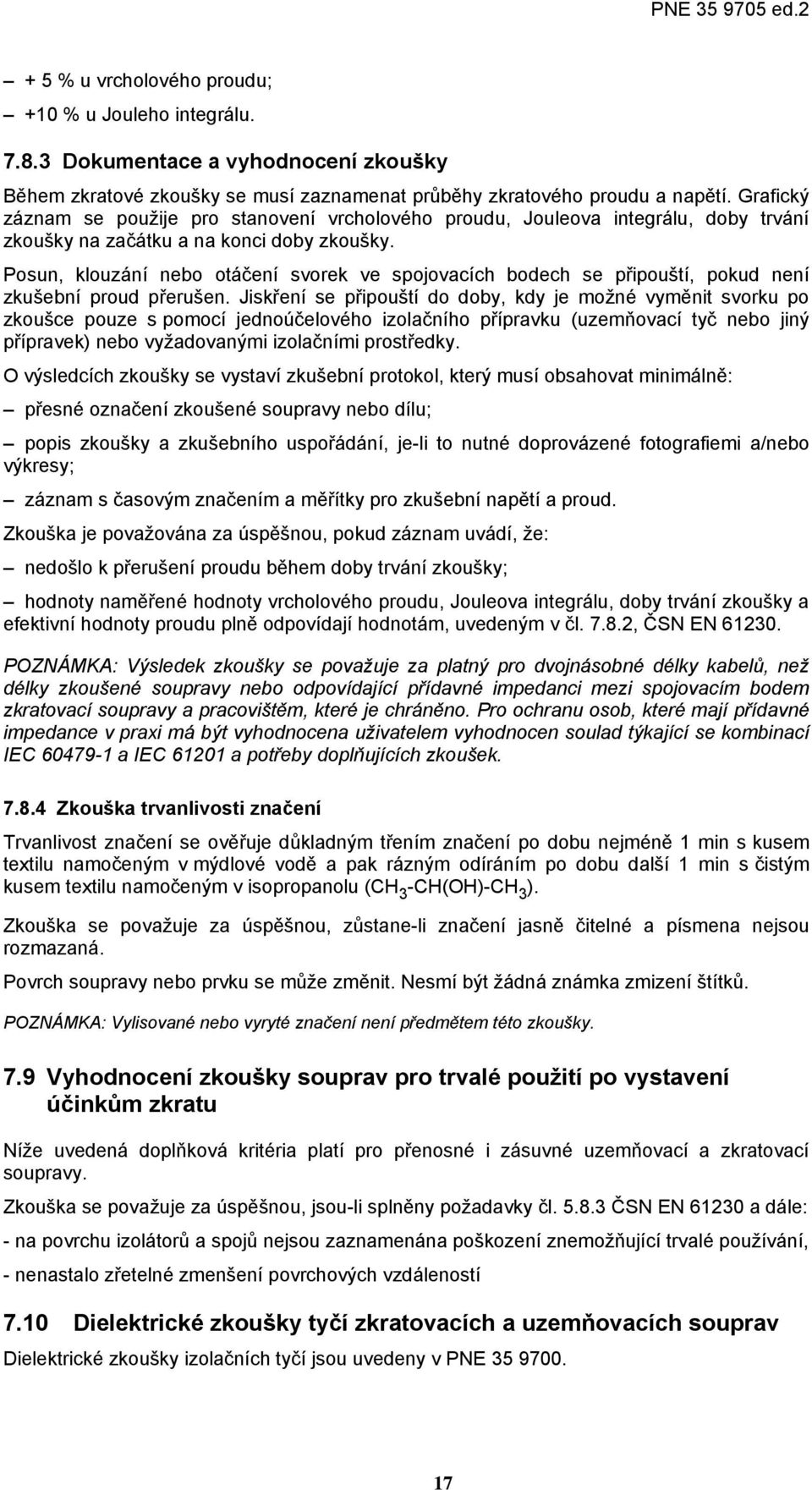 PNE 35 9705 ed.2

– + 5 % u vrcholového proudu;

– +10 % u Jouleho integrálu.

7.8.3 Dokumentace a vyhodnocení zkoušky

Během zkratové zkoušky se musí zaznamenat průběhy zkratového proudu a napětí. Grafický záznam se použije pro stanovení vrcholového proudu, Jouleova integrálu, doby trvání zkoušky na začátku a na konci doby zkoušky.

Posun, klouzání nebo otáčení svorek ve spojovacích bodech se připouští, pokud není zkušební proud přerušen. Jiskření se připouští do doby, kdy je možné vyměnit svorku po zkoušce pouze s pomocí jednoúčelového izolačního přípravku (uzemňovací tyč nebo jiný přípravek) nebo vyžadovanými izolačními prostředky.

O výsledcích zkoušky se vystaví zkušební protokol, který musí obsahovat minimálně:

– přesné označení zkoušené soupravy nebo dílu;

– popis zkoušky a zkušebního uspořádání, je-li to nutné doprovázené fotografiemi a/nebo výkresy;

– záznam s časovým značením a měřítky pro zkušební napětí a proud.

Zkouška je považována za úspěšnou, pokud záznam uvádí, že:

– nedošlo k přerušení proudu během doby trvání zkoušky;

– hodnoty naměřené hodnoty vrcholového proudu, Jouleova integrálu, doby trvání zkoušky a efektivní hodnoty proudu plně odpovídají hodnotám, uvedeným v čl. 7.8.2, ČSN EN 61230.

POZNÁMKA: Výsledek zkoušky se považuje za platný pro dvojnásobné délky kabelů, než délky zkoušené soupravy nebo odpovídající přídavné impedanci mezi spojovacím bodem zkratovací soupravy a pracovištěm, které je chráněno. Pro ochranu osob, které mají přídavné impedance v praxi má být vyhodnocena uživatelem vyhodnocen soulad týkající se kombinací IEC 60479-1 a IEC 61201 a potřeby doplňujících zkoušek.

7.8.4 Zkouška trvanlivosti značení

Trvanlivost značení se ověřuje důkladným třením značení po dobu nejméně 1 min s kusem textilu namočeným v mýdlové vodě a pak rázným odíráním po dobu další 1 min s čistým kusem textilu namočeným v isopropanolu ($CH_3$-CH(OH)-$CH_3$).

Zkouška se považuje za úspěšnou, zůstane-li značení jasně čitelné a písmena nejsou rozmazaná.

Povrch soupravy nebo prvku se může změnit. Nesmí být žádná známka zmizení štítků.

POZNÁMKA: Vylisované nebo vyryté značení není předmětem této zkoušky.

7.9 Vyhodnocení zkoušky souprav pro trvalé použití po vystavení účinkům zkratu

Níže uvedená doplňková kritéria platí pro přenosné i zásuvné uzemňovací a zkratovací soupravy.

Zkouška se považuje za úspěšnou, jsou-li splněny požadavky čl. 5.8.3 ČSN EN 61230 a dále:

- na povrchu izolátorů a spojů nejsou zaznamenána poškození znemožňující trvalé používání,

- nenastalo zřetelné zmenšení povrchových vzdáleností

7.10 Dielektrické zkoušky tyčí zkratovacích a uzemňovacích souprav

Dielektrické zkoušky izolačních tyčí jsou uvedeny v PNE 35 9700.

17